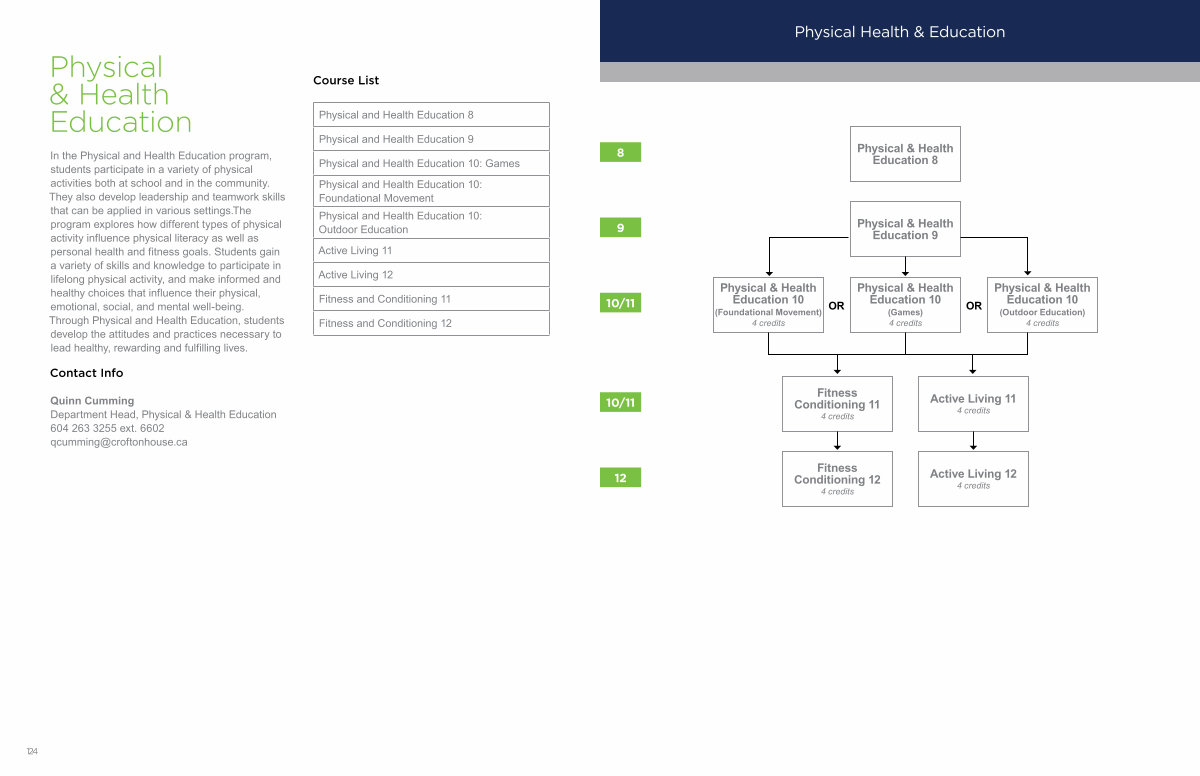 Physical & Health Education

In the Physical and Health Education program, students participate in a variety of physical activities both at school and in the community. They also develop leadership and teamwork skills that can be applied in various settings.The program explores how different types of physical activity influence physical literacy as well as personal health and fitness goals. Students gain a variety of skills and knowledge to participate in lifelong physical activity, and make informed and healthy choices that influence their physical, emotional, social, and mental well-being. Through Physical and Health Education, students develop the attitudes and practices necessary to lead healthy, rewarding and fulfilling lives.

Contact Info

Quinn Cumming
Department Head, Physical & Health Education
604 263 3255 ext. 6602
qcumming@croftonhouse.ca

Course List

| Physical and Health Education 8 |
|---|
| Physical and Health Education 9 |
| Physical and Health Education 10: Games |
| Physical and Health Education 10: Foundational Movement |
| Physical and Health Education 10: Outdoor Education |
| Active Living 11 |
| Active Living 12 |
| Fitness and Conditioning 11 |
| Fitness and Conditioning 12 |

Physical Health & Education

8
Physical & Health Education 8

9
Physical & Health Education 9

10/11
Physical & Health Education 10 (Foundational Movement) 4 credits
OR
Physical & Health Education 10 (Games) 4 credits
OR
Physical & Health Education 10 (Outdoor Education) 4 credits

10/11
Fitness Conditioning 11 4 credits
Active Living 11 4 credits

12
Fitness Conditioning 12 4 credits
Active Living 12 4 credits

124